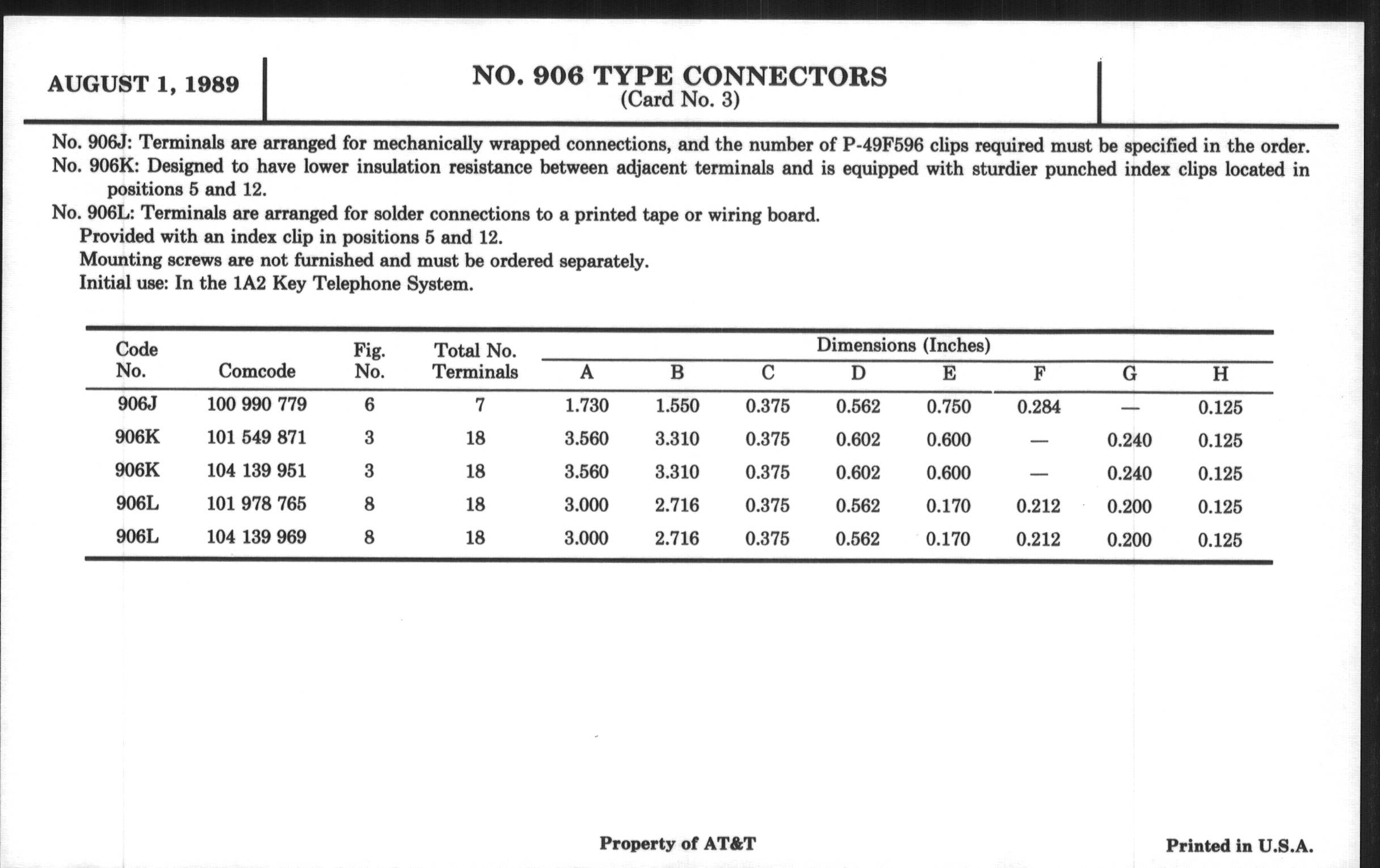 AUGUST 1, 1989

NO. 906 TYPE CONNECTORS
(Card No. 3)

No. 906J: Terminals are arranged for mechanically wrapped connections, and the number of P-49F596 clips required must be specified in the order.
No. 906K: Designed to have lower insulation resistance between adjacent terminals and is equipped with sturdier punched index clips located in positions 5 and 12.
No. 906L: Terminals are arranged for solder connections to a printed tape or wiring board.
Provided with an index clip in positions 5 and 12.
Mounting screws are not furnished and must be ordered separately.
Initial use: In the 1A2 Key Telephone System.

| Code No. | Comcode | Fig. No. | Total No. Terminals | Dimensions (Inches) A | B | C | D | E | F | G | H |
|---|---|---|---|---|---|---|---|---|---|---|---|
| 906J | 100 990 779 | 6 | 7 | 1.730 | 1.550 | 0.375 | 0.562 | 0.750 | 0.284 | — | 0.125 |
| 906K | 101 549 871 | 3 | 18 | 3.560 | 3.310 | 0.375 | 0.602 | 0.600 | — | 0.240 | 0.125 |
| 906K | 104 139 951 | 3 | 18 | 3.560 | 3.310 | 0.375 | 0.602 | 0.600 | — | 0.240 | 0.125 |
| 906L | 101 978 765 | 8 | 18 | 3.000 | 2.716 | 0.375 | 0.562 | 0.170 | 0.212 | 0.200 | 0.125 |
| 906L | 104 139 969 | 8 | 18 | 3.000 | 2.716 | 0.375 | 0.562 | 0.170 | 0.212 | 0.200 | 0.125 |

Property of AT&T

Printed in U.S.A.